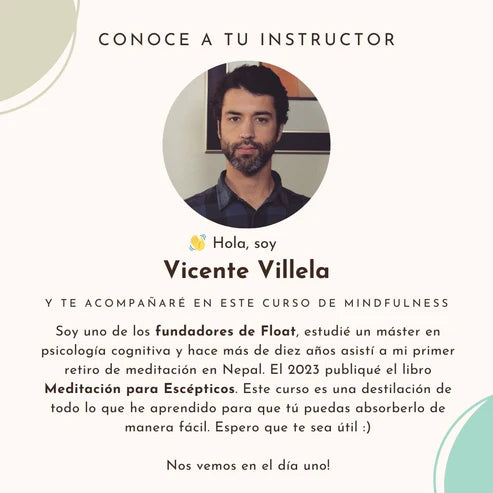 CONOCE A TU INSTRUCTOR

👋 Hola, soy

Vicente Villela

Y TE ACOMPAÑARÉ EN ESTE CURSO DE MINDFULNESS

Soy uno de los fundadores de Float, estudié un máster en psicología cognitiva y hace más de diez años asistí a mi primer retiro de meditación en Nepal. El 2023 publiqué el libro Meditación para Escépticos. Este curso es una destilación de todo lo que he aprendido para que tú puedas absorberlo de manera fácil. Espero que te sea útil :)

Nos vemos en el día uno!